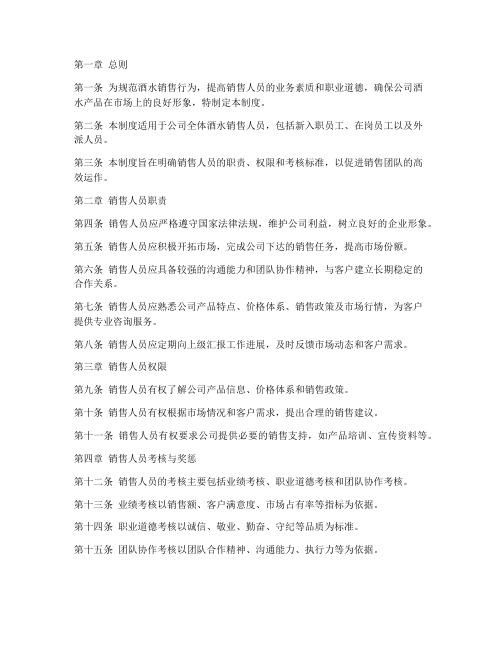 第一章 总则

第一条 为规范酒水销售行为，提高销售人员的业务素质和职业道德，确保公司酒水产品在市场上的良好形象，特制定本制度。

第二条 本制度适用于公司全体酒水销售人员，包括新入职员工、在岗员工以及外派人员。

第三条 本制度旨在明确销售人员的职责、权限和考核标准，以促进销售团队的高效运作。

第二章 销售人员职责

第四条 销售人员应严格遵守国家法律法规，维护公司利益，树立良好的企业形象。

第五条 销售人员应积极开拓市场，完成公司下达的销售任务，提高市场份额。

第六条 销售人员应具备较强的沟通能力和团队协作精神，与客户建立长期稳定的合作关系。

第七条 销售人员应熟悉公司产品特点、价格体系、销售政策及市场行情，为客户提供专业咨询服务。

第八条 销售人员应定期向上级汇报工作进展，及时反馈市场动态和客户需求。

第三章 销售人员权限

第九条 销售人员有权了解公司产品信息、价格体系和销售政策。

第十条 销售人员有权根据市场情况和客户需求，提出合理的销售建议。

第十一条 销售人员有权要求公司提供必要的销售支持，如产品培训、宣传资料等。

第四章 销售人员考核与奖惩

第十二条 销售人员的考核主要包括业绩考核、职业道德考核和团队协作考核。

第十三条 业绩考核以销售额、客户满意度、市场占有率等指标为依据。

第十四条 职业道德考核以诚信、敬业、勤奋、守纪等品质为标准。

第十五条 团队协作考核以团队合作精神、沟通能力、执行力等为依据。